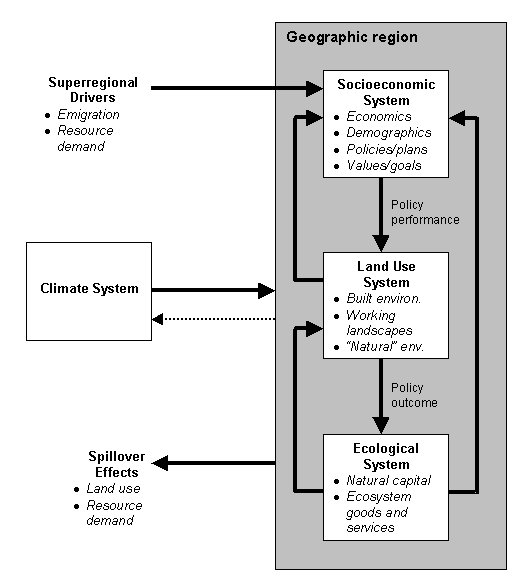 Geographic region

Superregional Drivers
• Emigration
• Resource demand

Socioeconomic System
• Economics
• Demographics
• Policies/plans
• Values/goals

Policy performance

Climate System

Land Use System
• Built environ.
• Working landscapes
• "Natural" env.

Policy outcome

Spillover Effects
• Land use
• Resource demand

Ecological System
• Natural capital
• Ecosystem goods and services